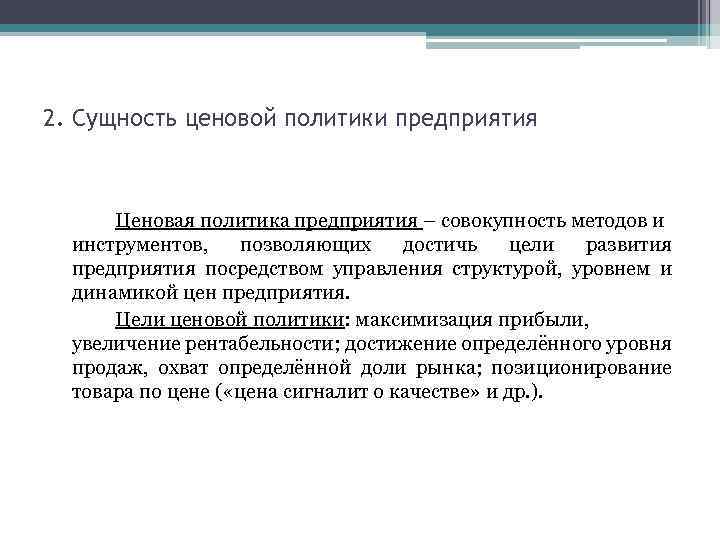 2. Сущность ценовой политики предприятия

Ценовая политика предприятия – совокупность методов и инструментов, позволяющих достичь цели развития предприятия посредством управления структурой, уровнем и динамикой цен предприятия.

Цели ценовой политики: максимизация прибыли, увеличение рентабельности; достижение определённого уровня продаж, охват определённой доли рынка; позиционирование товара по цене («цена сигналит о качестве» и др.).